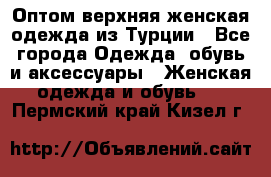 Оптом верхняя женская одежда из Турции   Все города Одежда  обувь и аксессуары   Женская одежда и обувь   Пермский край Кизел г

http://Объявлений.сайт